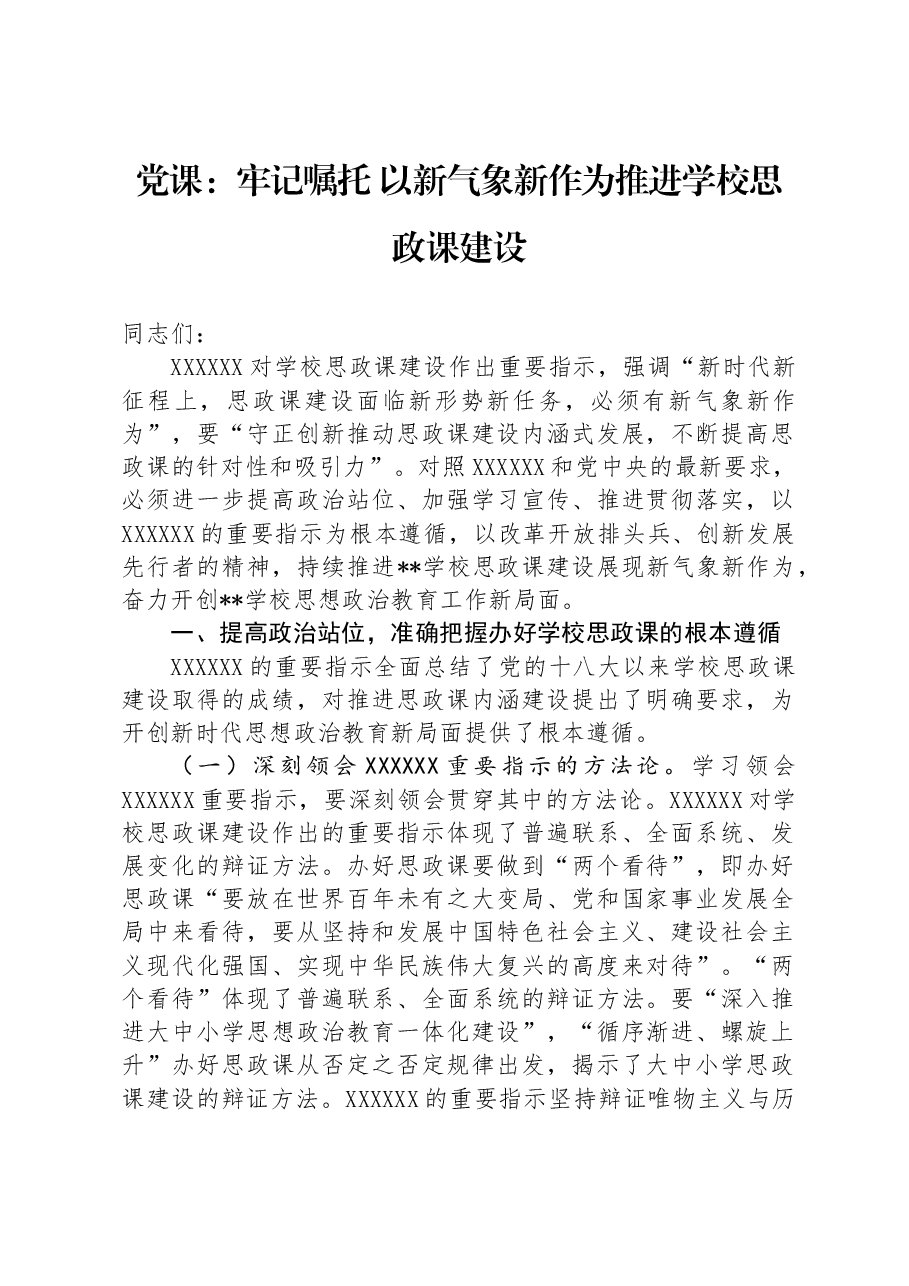 党课：牢记嘱托 以新气象新作为推进学校思政课建设

同志们：

XXXXXX对学校思政课建设作出重要指示，强调“新时代新征程上，思政课建设面临新形势新任务，必须有新气象新作为”，要“守正创新推动思政课建设内涵式发展，不断提高思政课的针对性和吸引力”。对照XXXXXX和党中央的最新要求，必须进一步提高政治站位、加强学习宣传、推进贯彻落实，以XXXXXX的重要指示为根本遵循，以改革开放排头兵、创新发展先行者的精神，持续推进**学校思政课建设展现新气象新作为，奋力开创**学校思想政治教育工作新局面。

一、提高政治站位，准确把握办好学校思政课的根本遵循

XXXXXX的重要指示全面总结了党的十八大以来学校思政课建设取得的成绩，对推进思政课内涵建设提出了明确要求，为开创新时代思想政治教育新局面提供了根本遵循。

（一）深刻领会XXXXXX重要指示的方法论。学习领会XXXXXX重要指示，要深刻领会贯穿其中的方法论。XXXXXX对学校思政课建设作出的重要指示体现了普遍联系、全面系统、发展变化的辩证方法。办好思政课要做到“两个看待”，即办好思政课“要放在世界百年未有之大变局、党和国家事业发展全局中来看待，要从坚持和发展中国特色社会主义、建设社会主义现代化强国、实现中华民族伟大复兴的高度来对待”。“两个看待”体现了普遍联系、全面系统的辩证方法。要“深入推进大中小学思想政治教育一体化建设”，“循序渐进、螺旋上升”办好思政课从否定之否定规律出发，揭示了大中小学思政课建设的辩证方法。XXXXXX的重要指示坚持辩证唯物主义与历